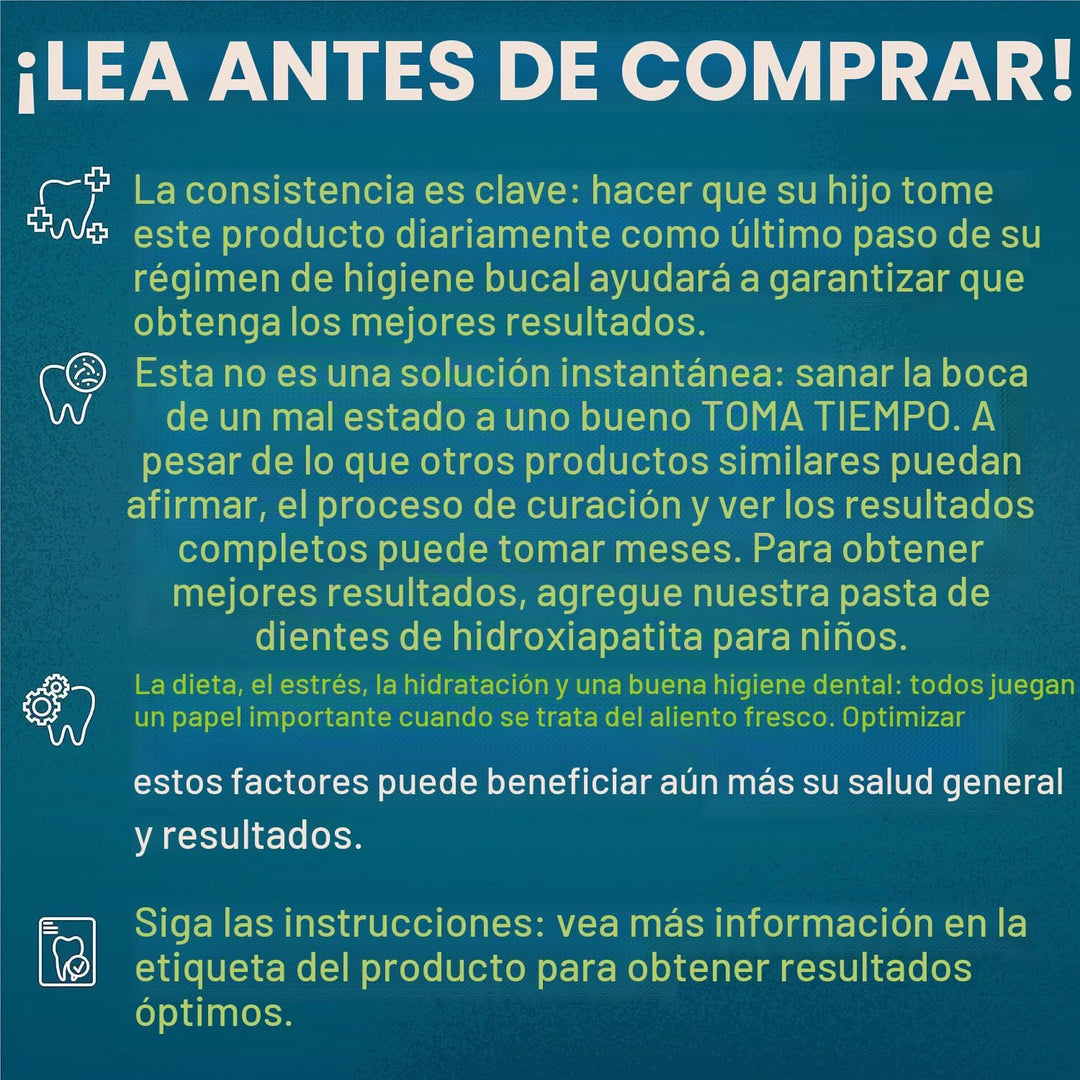 ¡LEA ANTES DE COMPRAR!

La consistencia es clave: hacer que su hijo tome este producto diariamente como último paso de su régimen de higiene bucal ayudará a garantizar que obtenga los mejores resultados.

Esta no es una solución instantánea: sanar la boca de un mal estado a uno bueno TOMA TIEMPO. A pesar de lo que otros productos similares puedan afirmar, el proceso de curación y ver los resultados completos puede tomar meses. Para obtener mejores resultados, agregue nuestra pasta de dientes de hidroxiapatita para niños.

La dieta, el estrés, la hidratación y una buena higiene dental: todos juegan un papel importante cuando se trata del aliento fresco. Optimizar

estos factores puede beneficiar aún más su salud general y resultados.

Siga las instrucciones: vea más información en la etiqueta del producto para obtener resultados óptimos.